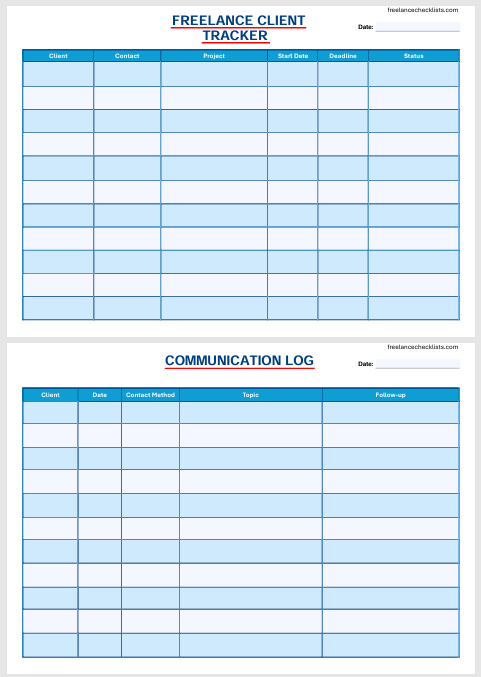 freelancechecklists.com

FREELANCE CLIENT TRACKER

Date:

| Client | Contact | Project | Start Date | Deadline | Status |
|---|---|---|---|---|---|
| | | | | | |
| | | | | | |
| | | | | | |
| | | | | | |
| | | | | | |
| | | | | | |
| | | | | | |
| | | | | | |
| | | | | | |
| | | | | | |
| | | | | | |

freelancechecklists.com

COMMUNICATION LOG

Date:

| Client | Date | Contact Method | Topic | Follow-up |
|---|---|---|---|---|
| | | | | |
| | | | | |
| | | | | |
| | | | | |
| | | | | |
| | | | | |
| | | | | |
| | | | | |
| | | | | |
| | | | | |
| | | | | |